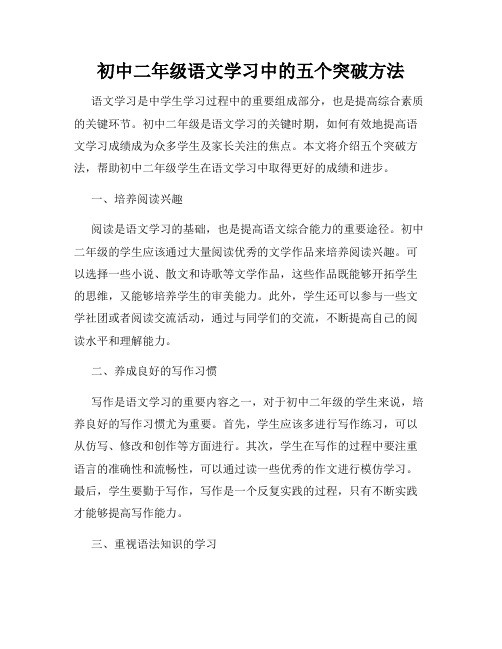 初中二年级语文学习中的五个突破方法

语文学习是中学生学习过程中的重要组成部分，也是提高综合素质的关键环节。初中二年级是语文学习的关键时期，如何有效地提高语文学习成绩成为众多学生及家长关注的焦点。本文将介绍五个突破方法，帮助初中二年级学生在语文学习中取得更好的成绩和进步。

一、培养阅读兴趣

阅读是语文学习的基础，也是提高语文综合能力的重要途径。初中二年级的学生应该通过大量阅读优秀的文学作品来培养阅读兴趣。可以选择一些小说、散文和诗歌等文学作品，这些作品既能够开拓学生的思维，又能够培养学生的审美能力。此外，学生还可以参与一些文学社团或者阅读交流活动，通过与同学们的交流，不断提高自己的阅读水平和理解能力。

二、养成良好的写作习惯

写作是语文学习的重要内容之一，对于初中二年级的学生来说，培养良好的写作习惯尤为重要。首先，学生应该多进行写作练习，可以从仿写、修改和创作等方面进行。其次，学生在写作的过程中要注重语言的准确性和流畅性，可以通过读一些优秀的作文进行模仿学习。最后，学生要勤于写作，写作是一个反复实践的过程，只有不断实践才能够提高写作能力。

三、重视语法知识的学习